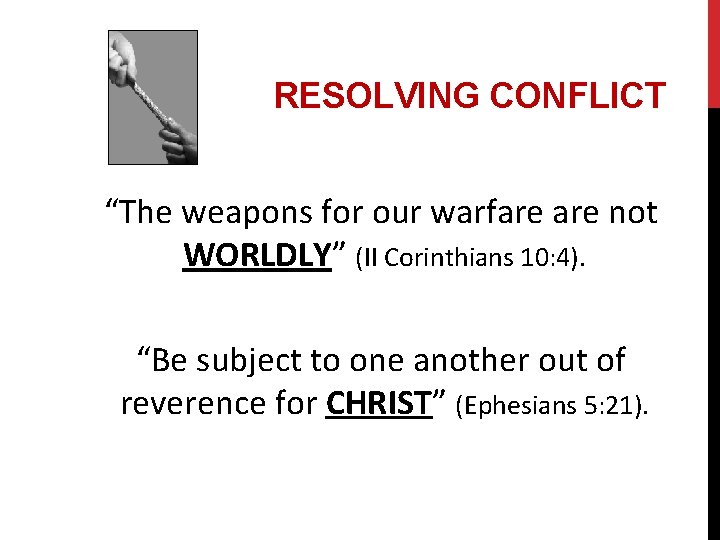 RESOLVING CONFLICT

“The weapons for our warfare are not WORLDLY” (II Corinthians 10:4).

“Be subject to one another out of reverence for CHRIST” (Ephesians 5:21).